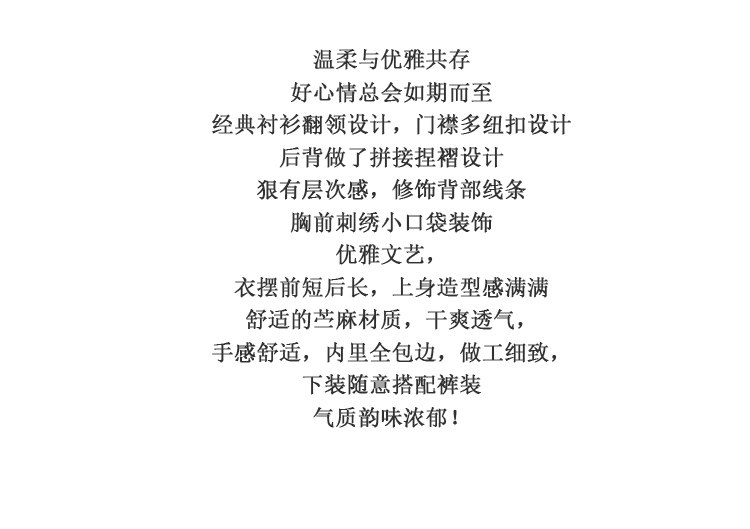 温柔与优雅共存
好心情总会如期而至
经典衬衫翻领设计，门襟多纽扣设计
后背做了拼接捏褶设计
狠有层次感，修饰背部线条
胸前刺绣小口袋装饰
优雅文艺，
衣摆前短后长，上身造型感满满
舒适的苎麻材质，干爽透气，
手感舒适，内里全包边，做工细致，
下装随意搭配裤装
气质韵味浓郁！